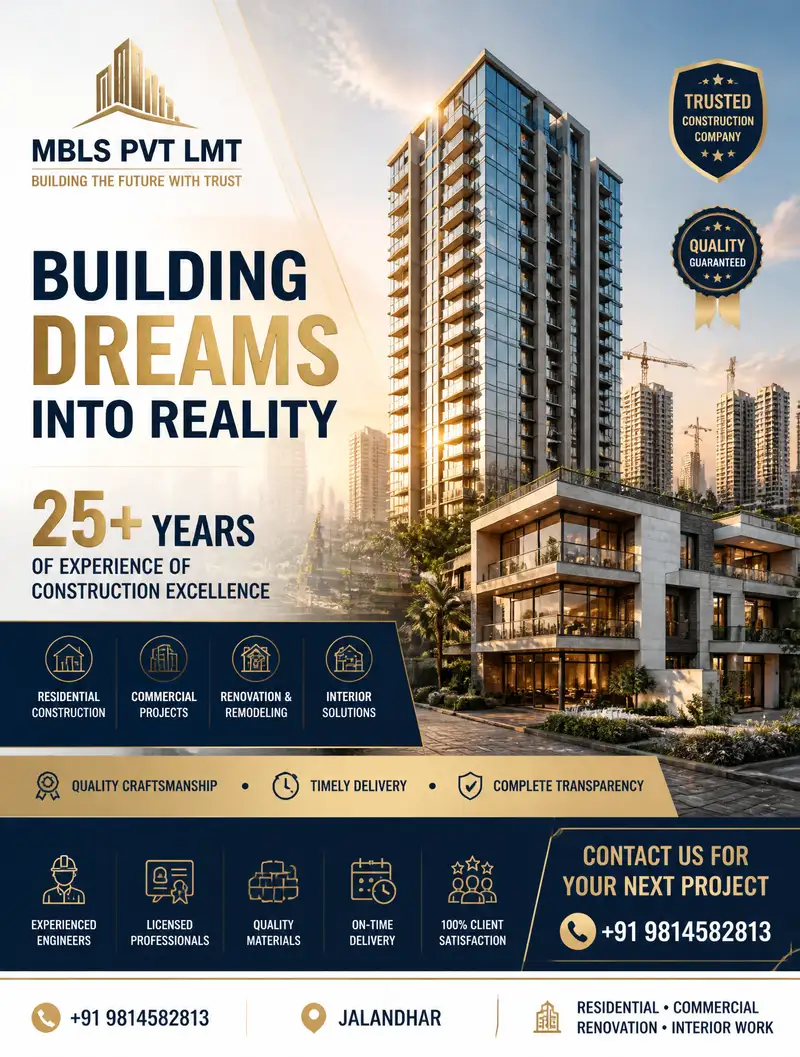 MBLS PVT LMT
BUILDING THE FUTURE WITH TRUST

TRUSTED
CONSTRUCTION COMPANY

QUALITY
GUARANTEED

BUILDING
DREAMS
INTO REALITY

25+ YEARS
OF EXPERIENCE OF
CONSTRUCTION EXCELLENCE

RESIDENTIAL CONSTRUCTION

COMMERCIAL PROJECTS

RENOVATION & REMODELING

INTERIOR SOLUTIONS

QUALITY CRAFTSMANSHIP • TIMELY DELIVERY • COMPLETE TRANSPARENCY

EXPERIENCED ENGINEERS

LICENSED PROFESSIONALS

QUALITY MATERIALS

ON-TIME DELIVERY

100% CLIENT SATISFACTION

CONTACT US FOR
YOUR NEXT PROJECT
+91 9814582813

+91 9814582813

JALANDHAR

RESIDENTIAL • COMMERCIAL
RENOVATION • INTERIOR WORK